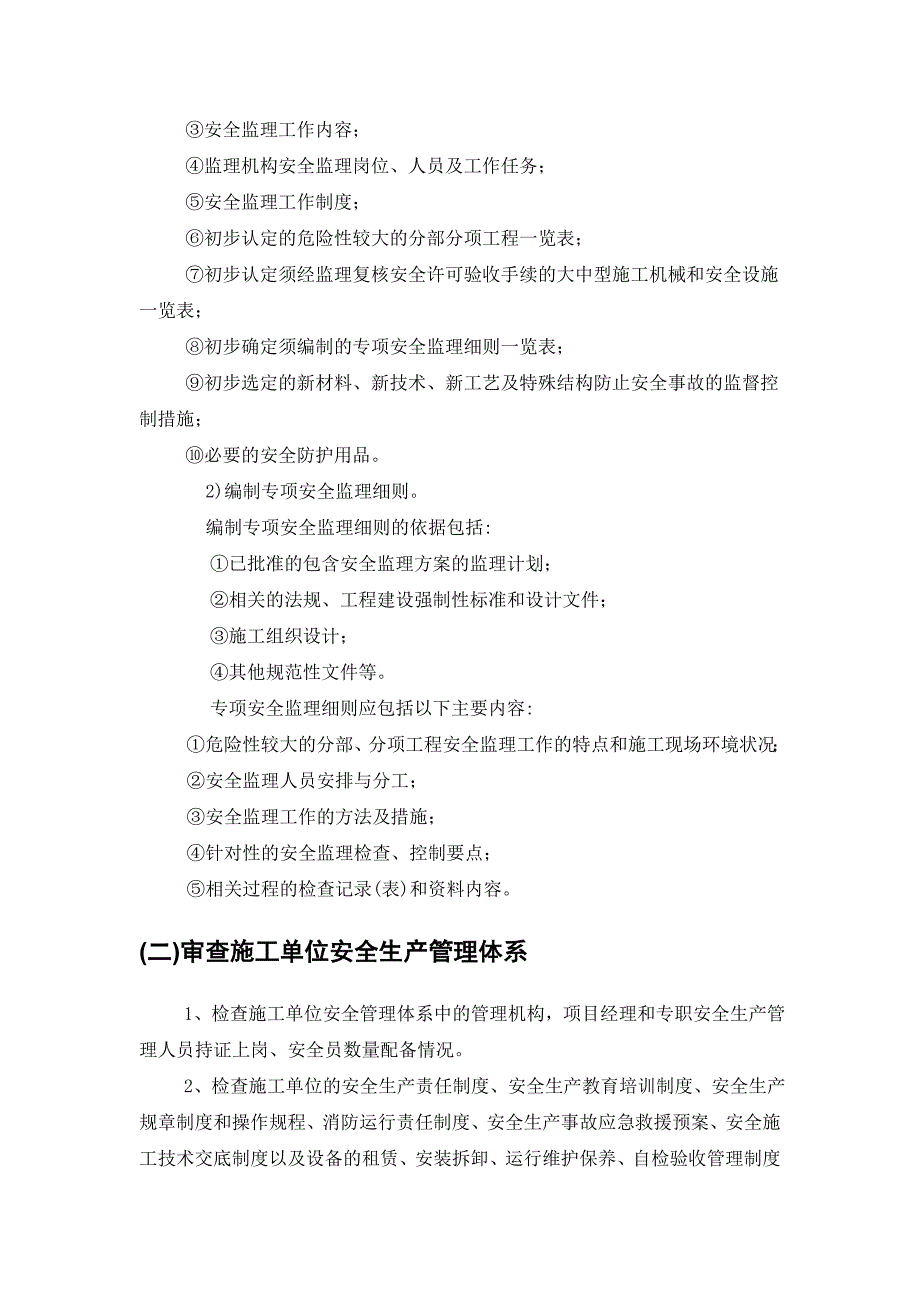 ③安全监理工作内容；

④监理机构安全监理岗位、人员及工作任务；

⑤安全监理工作制度；

⑥初步认定的危险性较大的分部分项工程一览表；

⑦初步认定须经监理复核安全许可验收手续的大中型施工机械和安全设施一览表；

⑧初步确定须编制的专项安全监理细则一览表；

⑨初步选定的新材料、新技术、新工艺及特殊结构防止安全事故的监督控制措施；

⑩必要的安全防护用品。

2)编制专项安全监理细则。

编制专项安全监理细则的依据包括：

①已批准的包含安全监理方案的监理计划；

②相关的法规、工程建设强制性标准和设计文件；

③施工组织设计；

④其他规范性文件等。

专项安全监理细则应包括以下主要内容：

①危险性较大的分部、分项工程安全监理工作的特点和施工现场环境状况；

②安全监理人员安排与分工；

③安全监理工作的方法及措施；

④针对性的安全监理检查、控制要点；

⑤相关过程的检查记录(表)和资料内容。

(二)审查施工单位安全生产管理体系

1、检查施工单位安全管理体系中的管理机构，项目经理和专职安全生产管理人员持证上岗、安全员数量配备情况。

2、检查施工单位的安全生产责任制度、安全生产教育培训制度、安全生产规章制度和操作规程、消防运行责任制度、安全生产事故应急救援预案、安全施工技术交底制度以及设备的租赁、安装拆卸、运行维护保养、自检验收管理制度